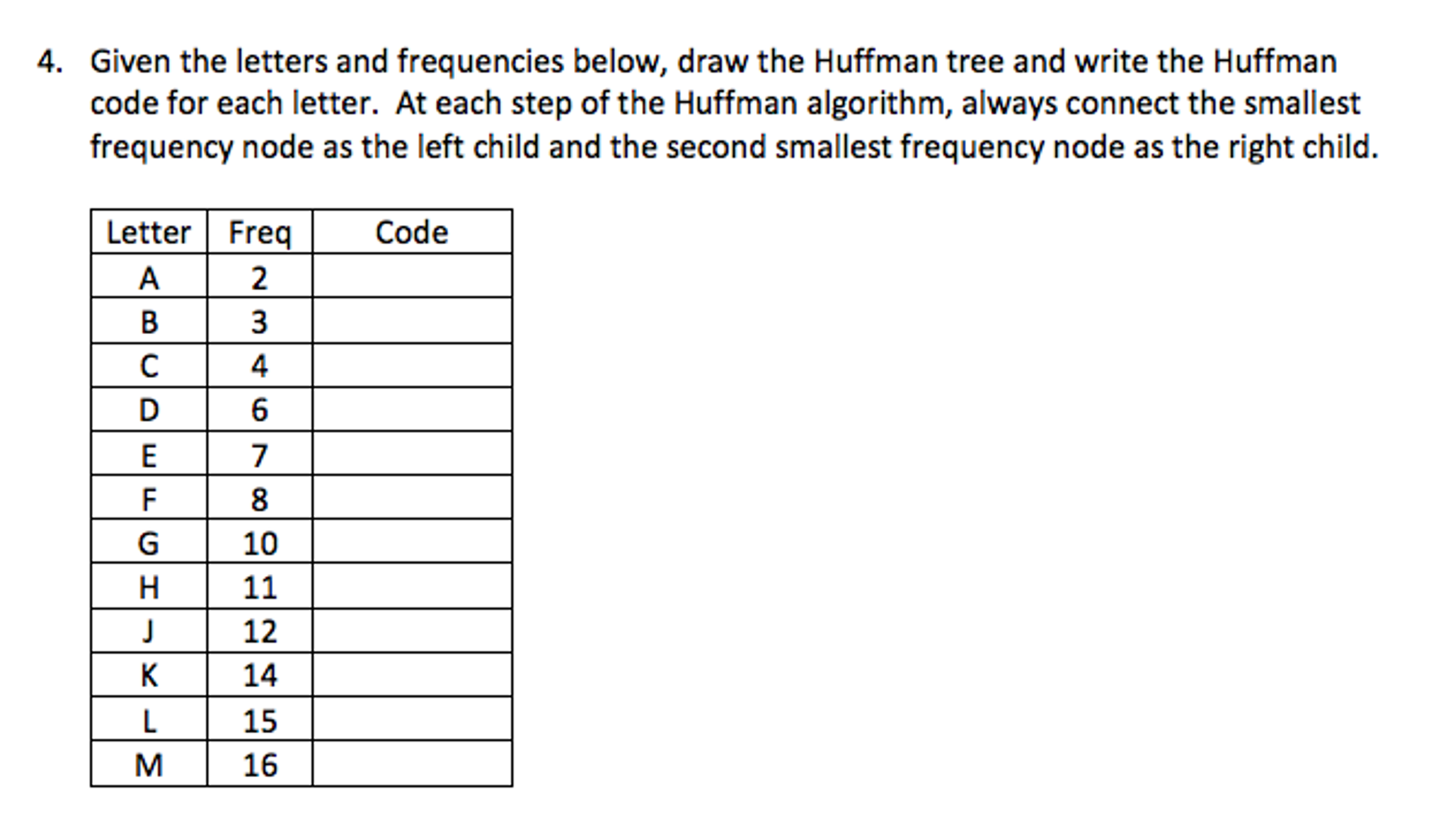 4. Given the letters and frequencies below, draw the Huffman tree and write the Huffman code for each letter. At each step of the Huffman algorithm, always connect the smallest frequency node as the left child and the second smallest frequency node as the right child.

| Letter | Freq | Code |
|---|---|---|
| A | 2 | |
| B | 3 | |
| C | 4 | |
| D | 6 | |
| E | 7 | |
| F | 8 | |
| G | 10 | |
| H | 11 | |
| J | 12 | |
| K | 14 | |
| L | 15 | |
| M | 16 | |